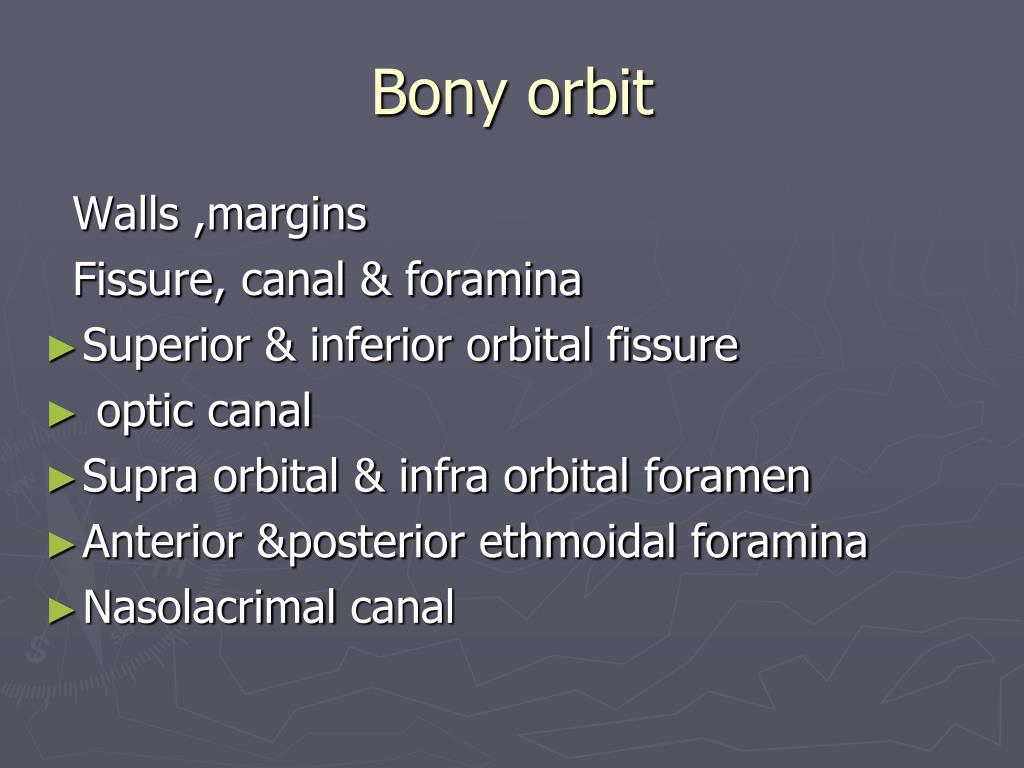 Bony orbit

Walls ,margins

Fissure, canal & foramina

►Superior & inferior orbital fissure

► optic canal

►Supra orbital & infra orbital foramen

►Anterior &posterior ethmoidal foramina

►Nasolacrimal canal